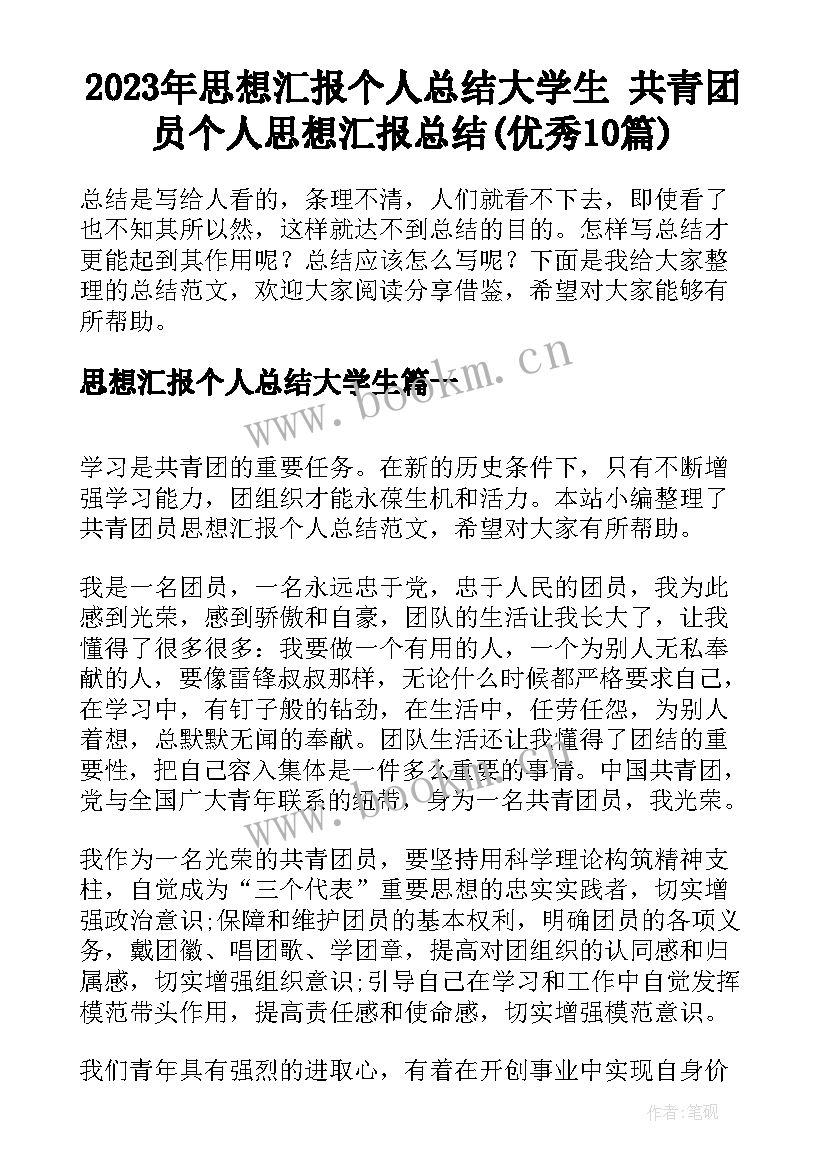 2023年思想汇报个人总结大学生 共青团员个人思想汇报总结(优秀10篇)

总结是写给人看的，条理不清，人们就看不下去，即使看了也不知其所以然，这样就达不到总结的目的。怎样写总结才更能起到其作用呢？总结应该怎么写呢？下面是我给大家整理的总结范文，欢迎大家阅读分享借鉴，希望对大家能够有所帮助。

思想汇报个人总结大学生篇一

www.bookm.cn

学习是共青团的重要任务。在新的历史条件下，只有不断增强学习能力，团组织才能永葆生机和活力。本站小编整理了共青团员思想汇报个人总结范文，希望对大家有所帮助。

我是一名团员，一名永远忠于党，忠于人民的团员，我为此感到光荣，感到骄傲和自豪，团队的生活让我长大了，让我懂得了很多很多：我要做一个有用的人，一个为别人无私奉献的人，要像雷锋叔叔那样，无论什么时候都严格要求自己，在学习中，有钉子般的钻劲，在生活中，任劳任怨，为别人着想，总默默无闻的奉献。团队生活还让我懂得了团结的重要性，把自己容入集体是一件多么重要的事情。中国共青团，党与全国广大青年联系的纽带，身为一名共青团员，我光荣。

我作为一名光荣的共青团员，要坚持用科学理论构筑精神支柱，自觉成为“三个代表”重要思想的忠实实践者，切实增强政治意识;保障和维护团员的基本权利，明确团员的各项义务，戴团徽、唱团歌、学团章，提高对团组织的认同感和归属感，切实增强组织意识;引导自己在学习和工作中自觉发挥模范带头作用，提高责任感和使命感，切实增强模范意识。

我们青年具有强烈的进取心，有着在开创事业中实现自身价

作者:笔砚